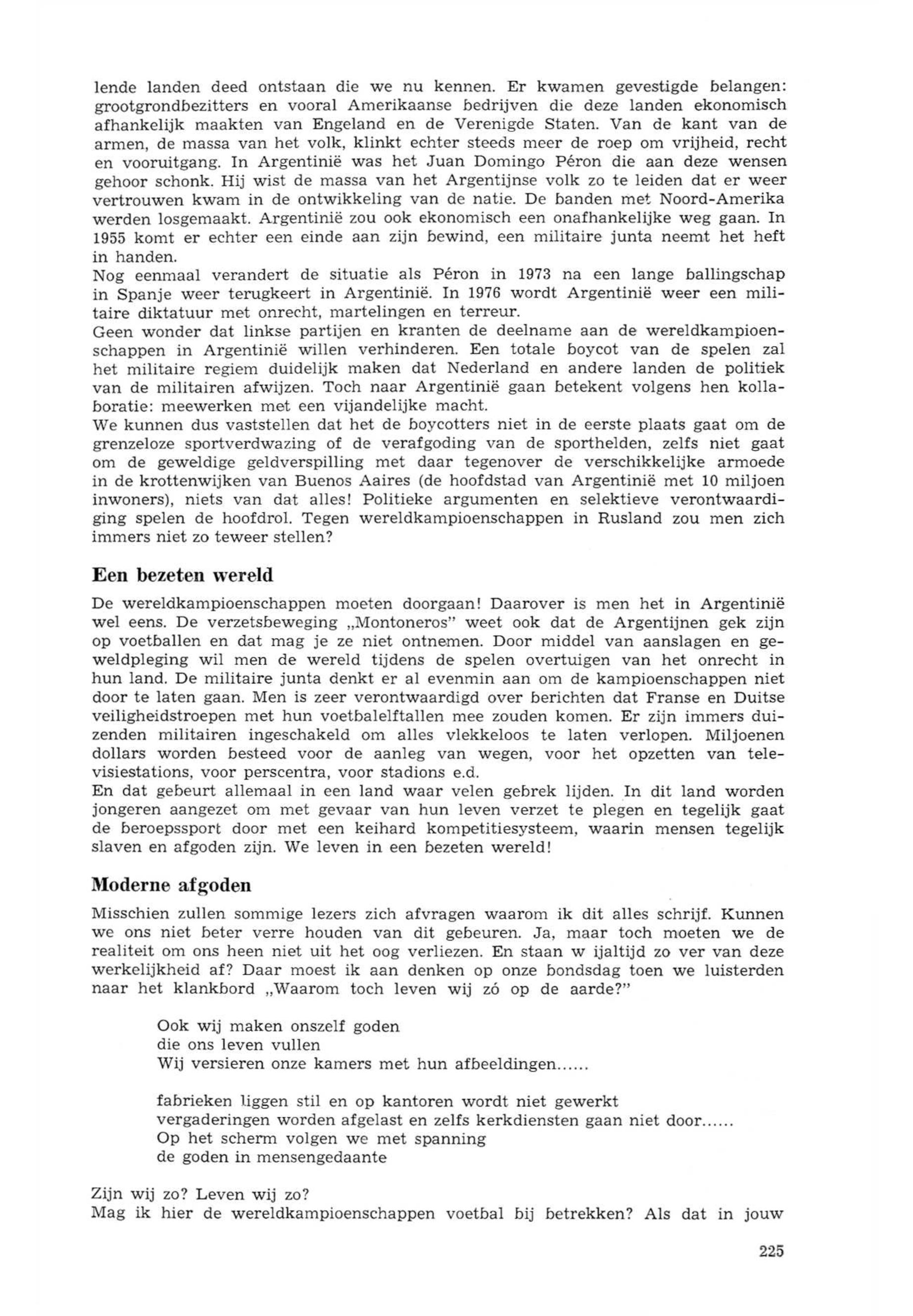 lende landen deed ontstaan die we nu kennen. Er kwamen gevestigde belangen: grootgrondbezitters en vooral Amerikaanse bedrijven die deze landen ekonomisch afhankelijk maakten van Engeland en de Verenigde Staten. Van de kant van de armen, de massa van het volk, klinkt echter steeds meer de roep om vrijheid, recht en vooruitgang. In Argentinië was het Juan Domingo Péron die aan deze wensen gehoor schonk. Hij wist de massa van het Argentijnse volk zo te leiden dat er weer vertrouwen kwam in de ontwikkeling van de natie. De banden met Noord-Amerika werden losgemaakt. Argentinië zou ook ekonomisch een onafhankelijke weg gaan. In 1955 komt er echter een einde aan zijn bewind, een militaire junta neemt het heft in handen.
Nog eenmaal verandert de situatie als Péron in 1973 na een lange ballingschap in Spanje weer terugkeert in Argentinië. In 1976 wordt Argentinië weer een militaire diktatuur met onrecht, martelingen en terreur.
Geen wonder dat linkse partijen en kranten de deelname aan de wereldkampioenschappen in Argentinië willen verhinderen. Een totale boycot van de spelen zal het militaire regiem duidelijk maken dat Nederland en andere landen de politiek van de militairen afwijzen. Toch naar Argentinië gaan betekent volgens hen kollaboratie: meewerken met een vijandelijke macht.
We kunnen dus vaststellen dat het de boycotters niet in de eerste plaats gaat om de grenzeloze sportverdwazing of de verafgoding van de sporthelden, zelfs niet gaat om de geweldige geldverspilling met daar tegenover de verschikkelijke armoede in de krottenwijken van Buenos Aaires (de hoofdstad van Argentinië met 10 miljoen inwoners), niets van dat alles! Politieke argumenten en selektieve verontwaardiging spelen de hoofdrol. Tegen wereldkampioenschappen in Rusland zou men zich immers niet zo teweer stellen?

Een bezeten wereld

De wereldkampioenschappen moeten doorgaan! Daarover is men het in Argentinië wel eens. De verzetsbeweging „Montoneros" weet ook dat de Argentijnen gek zijn op voetballen en dat mag je ze niet ontnemen. Door middel van aanslagen en geweldpleging wil men de wereld tijdens de spelen overtuigen van het onrecht in hun land. De militaire junta denkt er al evenmin aan om de kampioenschappen niet door te laten gaan. Men is zeer verontwaardigd over berichten dat Franse en Duitse veiligheidstroepen met hun voetbalelftallen mee zouden komen. Er zijn immers duizenden militairen ingeschakeld om alles vlekkeloos te laten verlopen. Miljoenen dollars worden besteed voor de aanleg van wegen, voor het opzetten van televisiestations, voor perscentra, voor stadions e.d.
En dat gebeurt allemaal in een land waar velen gebrek lijden. In dit land worden jongeren aangezet om met gevaar van hun leven verzet te plegen en tegelijk gaat de beroepssport door met een keihard kompetitiesysteem, waarin mensen tegelijk slaven en afgoden zijn. We leven in een bezeten wereld!

Moderne afgoden

Misschien zullen sommige lezers zich afvragen waarom ik dit alles schrijf. Kunnen we ons niet beter verre houden van dit gebeuren. Ja, maar toch moeten we de realiteit om ons heen niet uit het oog verliezen. En staan w ijaltijd zo ver van deze werkelijkheid af? Daar moest ik aan denken op onze bondsdag toen we luisterden naar het klankbord „Waarom toch leven wij zó op de aarde?"

Ook wij maken onszelf goden
die ons leven vullen
Wij versieren onze kamers met hun afbeeldingen......

fabrieken liggen stil en op kantoren wordt niet gewerkt
vergaderingen worden afgelast en zelfs kerkdiensten gaan niet door......
Op het scherm volgen we met spanning
de goden in mensengedaante

Zijn wij zo? Leven wij zo?
Mag ik hier de wereldkampioenschappen voetbal bij betrekken? Als dat in jouw

225